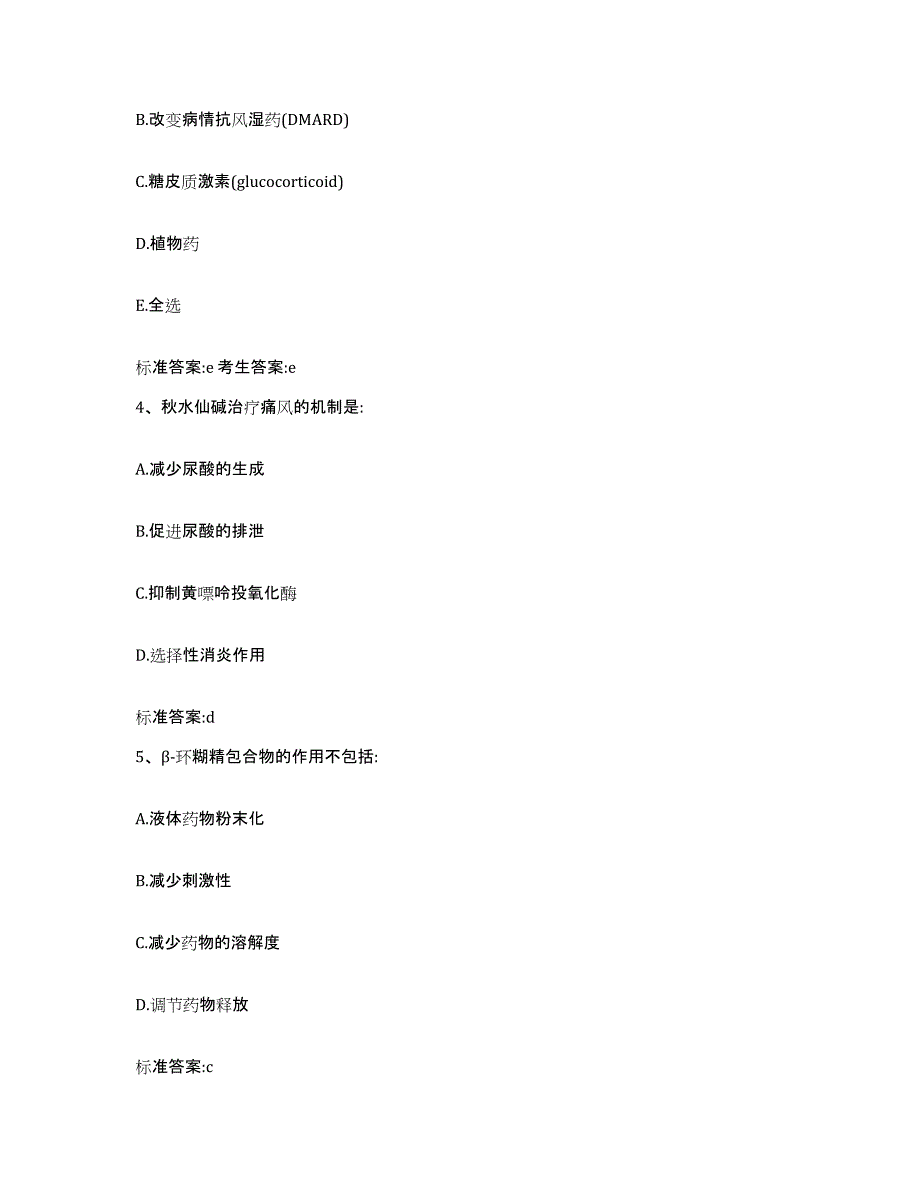 B.改变病情抗风湿药(DMARD)

C.糖皮质激素(glucocorticoid)

D.植物药

E.全选

标准答案:e 考生答案:e

4、秋水仙碱治疗痛风的机制是:

A.减少尿酸的生成

B.促进尿酸的排泄

C.抑制黄嘌呤投氧化酶

D.选择性消炎作用

标准答案:d

5、β-环糊精包合物的作用不包括:

A.液体药物粉末化

B.减少刺激性

C.减少药物的溶解度

D.调节药物释放

标准答案:c